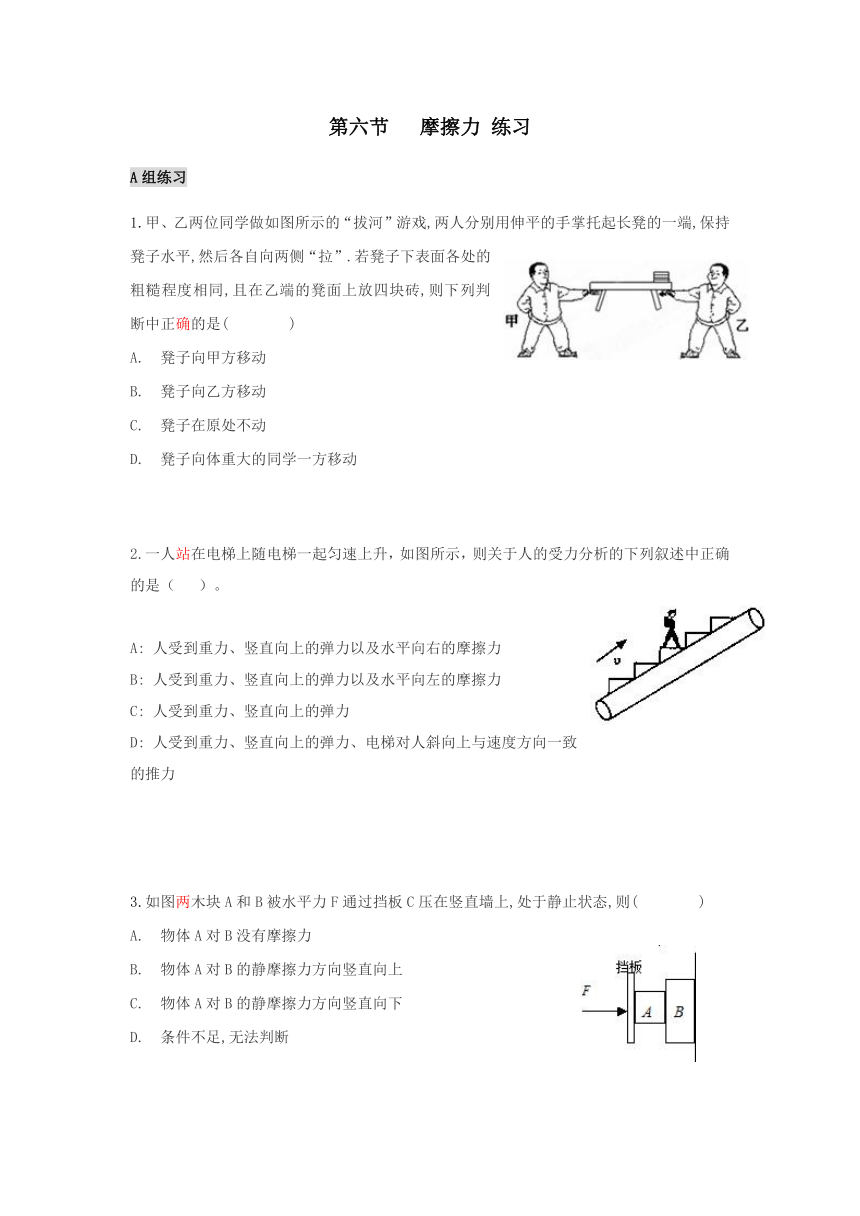 第六节　　摩擦力 练习

A组练习

1.甲、乙两位同学做如图所示的“拔河”游戏,两人分别用伸平的手掌托起长凳的一端,保持凳子水平,然后各自向两侧“拉”.若凳子下表面各处的粗糙程度相同,且在乙端的凳面上放四块砖,则下列判断中正确的是(　　　　)

甲

乙

A.　凳子向甲方移动

B.　凳子向乙方移动

C.　凳子在原处不动

D.　凳子向体重大的同学一方移动

2.一人站在电梯上随电梯一起匀速上升，如图所示，则关于人的受力分析的下列叙述中正确的是（　　）。

v

A: 人受到重力、竖直向上的弹力以及水平向右的摩擦力

B: 人受到重力、竖直向上的弹力以及水平向左的摩擦力

C: 人受到重力、竖直向上的弹力

D: 人受到重力、竖直向上的弹力、电梯对人斜向上与速度方向一致的推力

3.如图两木块A和B被水平力F通过挡板C压在竖直墙上,处于静止状态,则(　　　　)

A.　物体A对B没有摩擦力

B.　物体A对B的静摩擦力方向竖直向上

C.　物体A对B的静摩擦力方向竖直向下

D.　条件不足,无法判断

挡板

F

A

B